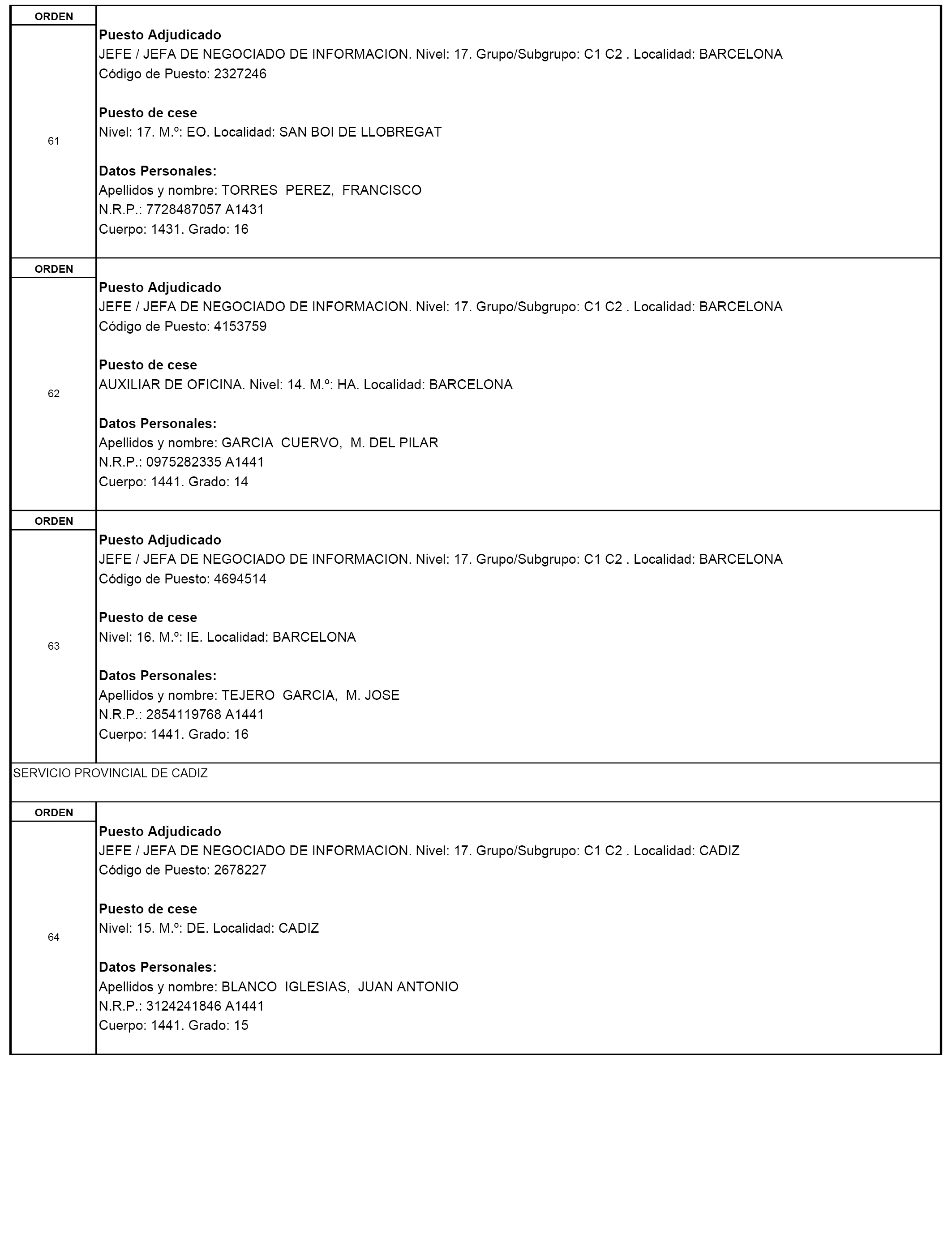 ORDEN

61

Puesto Adjudicado
JEFE / JEFA DE NEGOCIADO DE INFORMACION. Nivel: 17. Grupo/Subgrupo: C1 C2 . Localidad: BARCELONA
Código de Puesto: 2327246

Puesto de cese
Nivel: 17. M.º: EO. Localidad: SAN BOI DE LLOBREGAT

Datos Personales:
Apellidos y nombre: TORRES PEREZ, FRANCISCO
N.R.P.: 7728487057 A1431
Cuerpo: 1431. Grado: 16

ORDEN

62

Puesto Adjudicado
JEFE / JEFA DE NEGOCIADO DE INFORMACION. Nivel: 17. Grupo/Subgrupo: C1 C2 . Localidad: BARCELONA
Código de Puesto: 4153759

Puesto de cese
AUXILIAR DE OFICINA. Nivel: 14. M.º: HA. Localidad: BARCELONA

Datos Personales:
Apellidos y nombre: GARCIA CUERVO, M. DEL PILAR
N.R.P.: 0975282335 A1441
Cuerpo: 1441. Grado: 14

ORDEN

63

Puesto Adjudicado
JEFE / JEFA DE NEGOCIADO DE INFORMACION. Nivel: 17. Grupo/Subgrupo: C1 C2 . Localidad: BARCELONA
Código de Puesto: 4694514

Puesto de cese
Nivel: 16. M.º: IE. Localidad: BARCELONA

Datos Personales:
Apellidos y nombre: TEJERO GARCIA, M. JOSE
N.R.P.: 2854119768 A1441
Cuerpo: 1441. Grado: 16

SERVICIO PROVINCIAL DE CADIZ

ORDEN

64

Puesto Adjudicado
JEFE / JEFA DE NEGOCIADO DE INFORMACION. Nivel: 17. Grupo/Subgrupo: C1 C2 . Localidad: CADIZ
Código de Puesto: 2678227

Puesto de cese
Nivel: 15. M.º: DE. Localidad: CADIZ

Datos Personales:
Apellidos y nombre: BLANCO IGLESIAS, JUAN ANTONIO
N.R.P.: 3124241846 A1441
Cuerpo: 1441. Grado: 15